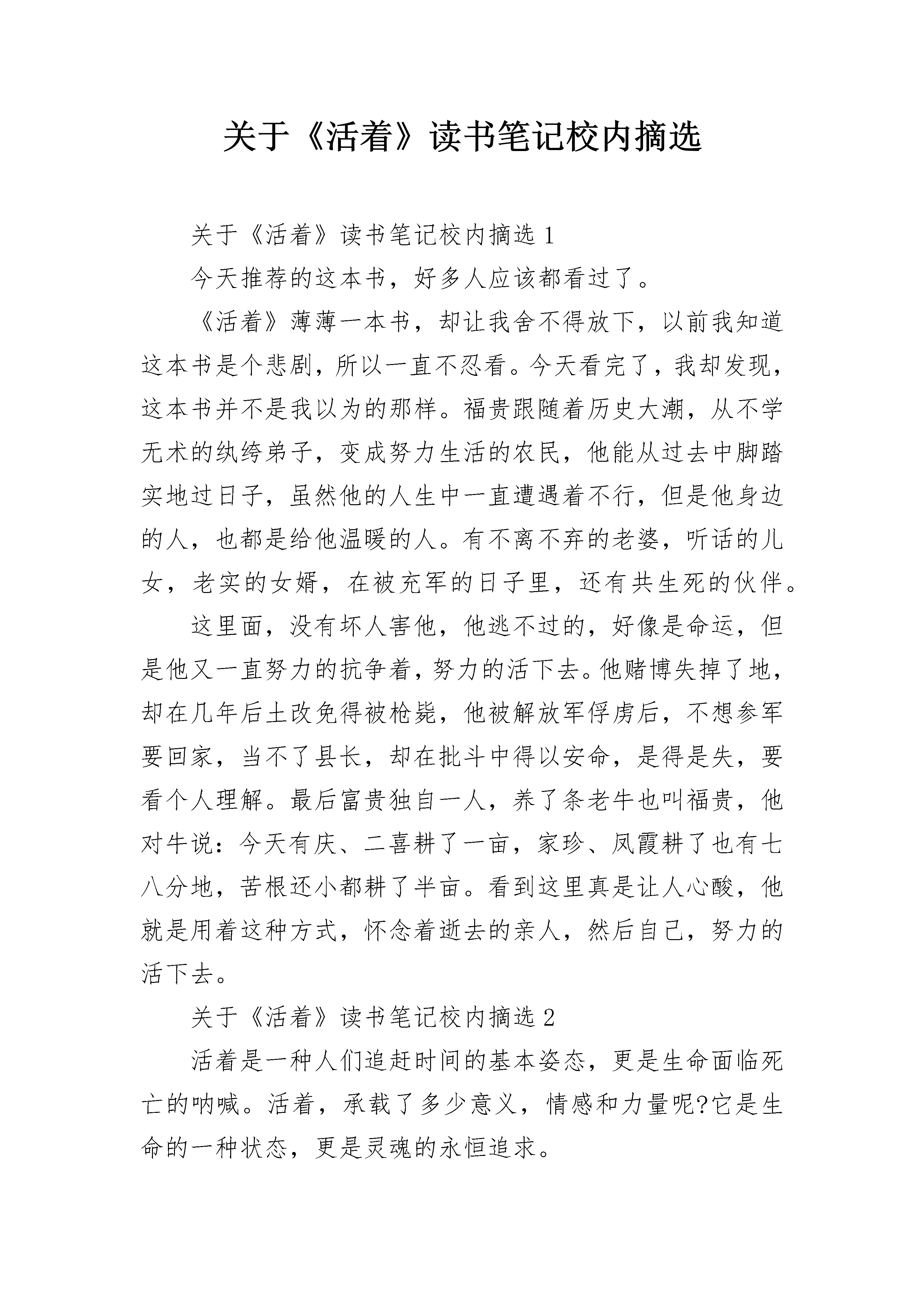 关于《活着》读书笔记校内摘选

关于《活着》读书笔记校内摘选 1

今天推荐的这本书，好多人应该都看过了。

《活着》薄薄一本书，却让我舍不得放下，以前我知道这本书是个悲剧，所以一直不忍看。今天看完了，我却发现，这本书并不是我以为的那样。福贵跟随着历史大潮，从不学无术的纨绔弟子，变成努力生活的农民，他能从过去中脚踏实地过日子，虽然他的人生中一直遭遇着不行，但是他身边的人，也都是给他温暖的人。有不离不弃的老婆，听话的儿女，老实的女婿，在被充军的日子里，还有共生死的伙伴。

这里面，没有坏人害他，他逃不过的，好像是命运，但是他又一直努力的抗争着，努力的活下去。他赌博失掉了地，却在几年后土改免得被枪毙，他被解放军俘虏后，不想参军要回家，当不了县长，却在批斗中得以安命，是得是失，要看个人理解。最后富贵独自一人，养了条老牛也叫福贵，他对牛说：今天有庆、二喜耕了一亩，家珍、凤霞耕了也有七八分地，苦根还小都耕了半亩。看到这里真是让人心酸，他就是用着这种方式，怀念着逝去的亲人，然后自己，努力的活下去。

关于《活着》读书笔记校内摘选 2

活着是一种人们追赶时间的基本姿态，更是生命面临死亡的呐喊。活着，承载了多少意义，情感和力量呢?它是生命的一种状态，更是灵魂的永恒追求。